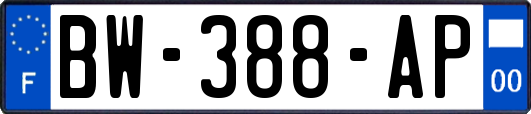 F
BW-388-AP
00